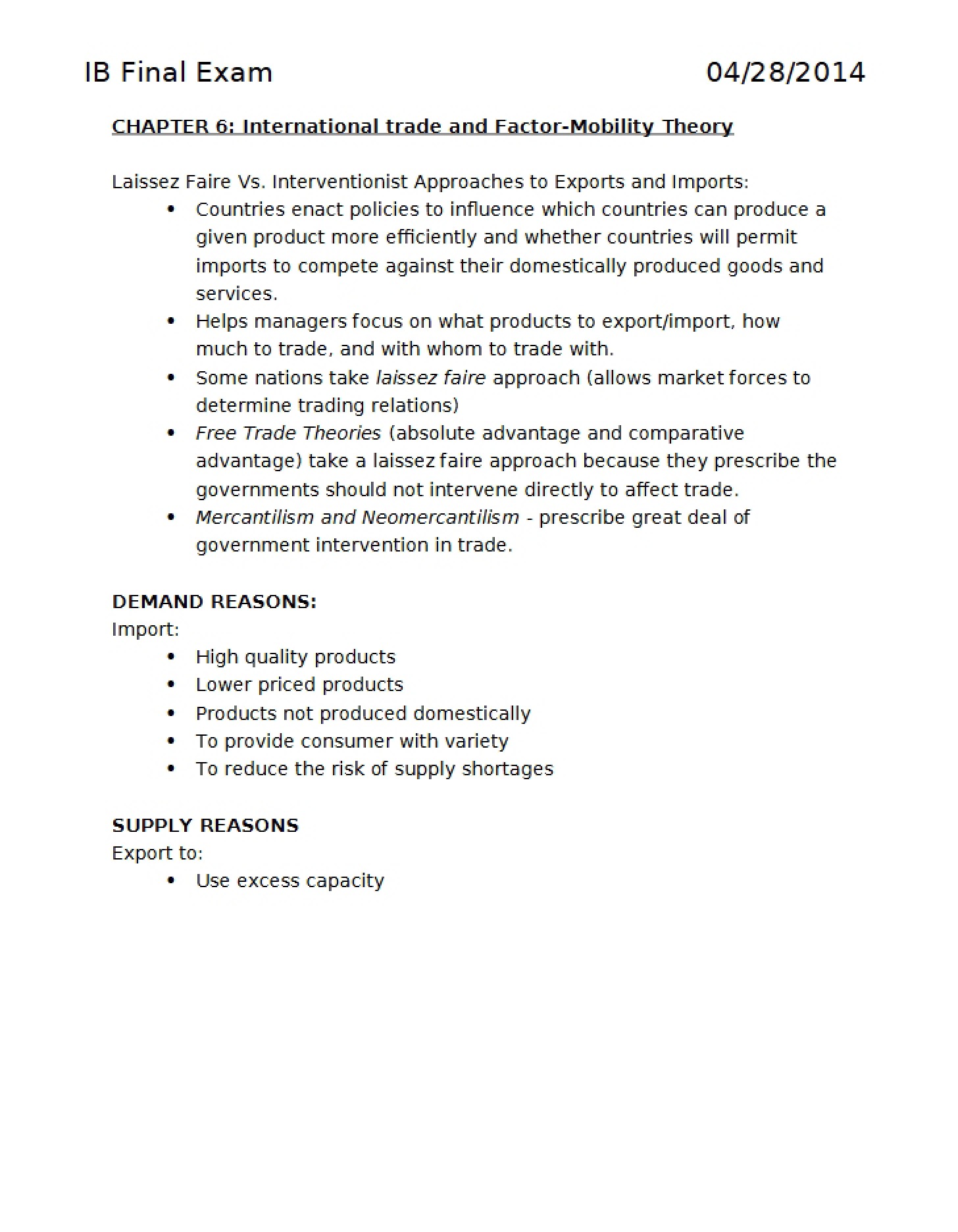 IB Final Exam 04/28/2014

CHAPTER 6: International trade and Factor-Mobility Theory

Laissez Faire Vs. Interventionist Approaches to Exports and Imports:

• Countries enact policies to influence which countries can produce a given product more efficiently and whether countries will permit imports to compete against their domestically produced goods and services.
• Helps managers focus on what products to export/import, how much to trade, and with whom to trade with.
• Some nations take laissez faire approach (allows market forces to determine trading relations)
• Free Trade Theories (absolute advantage and comparative advantage) take a laissez faire approach because they prescribe the governments should not intervene directly to affect trade.
• Mercantilism and Neomercantilism - prescribe great deal of government intervention in trade.

DEMAND REASONS:
Import:
• High quality products
• Lower priced products
• Products not produced domestically
• To provide consumer with variety
• To reduce the risk of supply shortages

SUPPLY REASONS
Export to:
• Use excess capacity